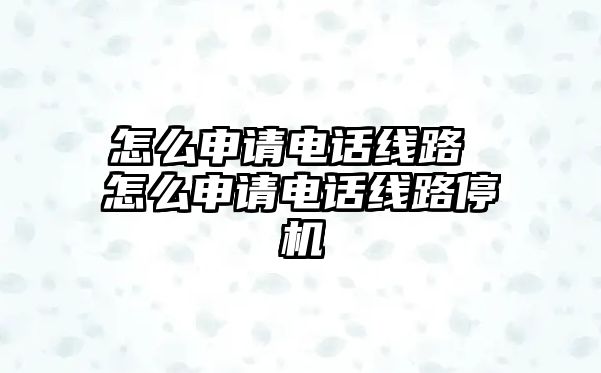 怎么申请电话线路 怎么申请电话线路停机